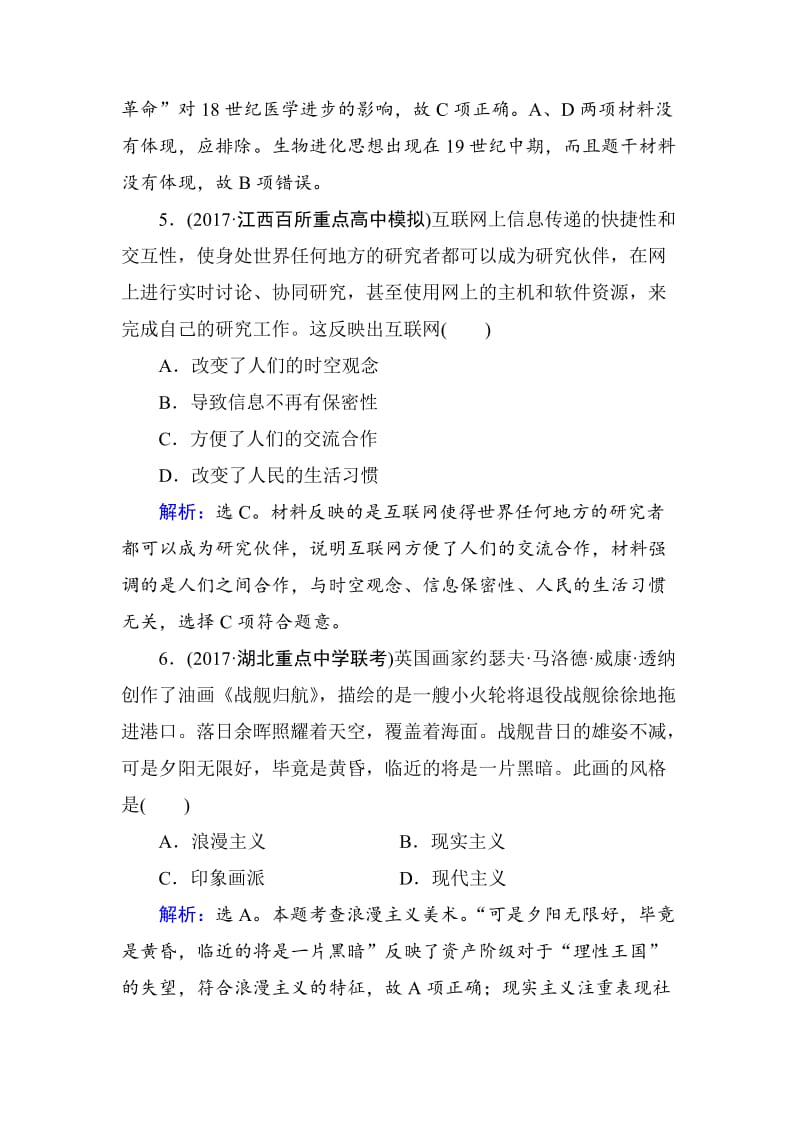 革命”对 18 世纪医学进步的影响，故 C 项正确。A、D 两项材料没有体现，应排除。生物进化思想出现在 19 世纪中期，而且题干材料没有体现，故 B 项错误。

5．(2017·江西百所重点高中模拟)互联网上信息传递的快捷性和交互性，使身处世界任何地方的研究者都可以成为研究伙伴，在网上进行实时讨论、协同研究，甚至使用网上的主机和软件资源，来完成自己的研究工作。这反映出互联网(　　)

A．改变了人们的时空观念

B．导致信息不再有保密性

C．方便了人们的交流合作

D．改变了人民的生活习惯

解析：选 C。材料反映的是互联网使得世界任何地方的研究者都可以成为研究伙伴，说明互联网方便了人们的交流合作，材料强调的是人们之间合作，与时空观念、信息保密性、人民的生活习惯无关，选择 C 项符合题意。

6．(2017·湖北重点中学联考)英国画家约瑟夫·马洛德·威康·透纳创作了油画《战舰归航》，描绘的是一艘小火轮将退役战舰徐徐地拖进港口。落日余晖照耀着天空，覆盖着海面。战舰昔日的雄姿不减，可是夕阳无限好，毕竟是黄昏，临近的将是一片黑暗。此画的风格是(　　)

A．浪漫主义　　B．现实主义

C．印象画派　　D．现代主义

解析：选 A。本题考查浪漫主义美术。“可是夕阳无限好，毕竟是黄昏，临近的将是一片黑暗”反映了资产阶级对于“理性王国”的失望，符合浪漫主义的特征，故 A 项正确；现实主义注重表现社